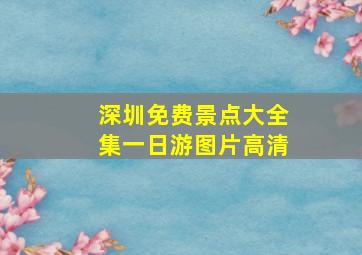 深圳免费景点大全集一日游图片高清